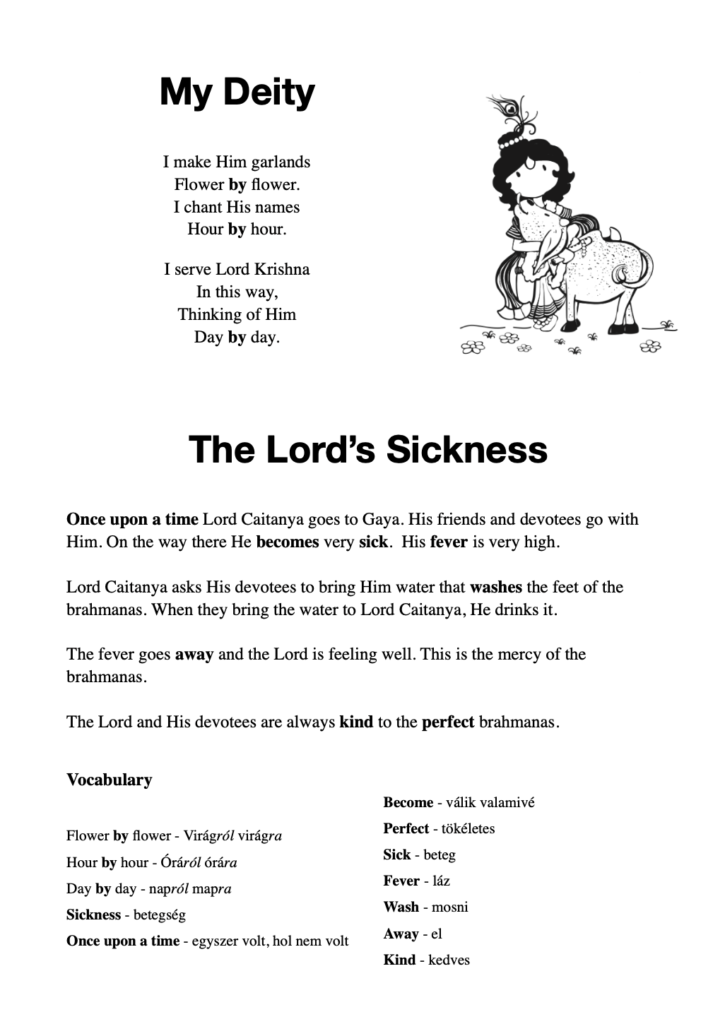 My Deity

I make Him garlands
Flower by flower.
I chant His names
Hour by hour.

I serve Lord Krishna
In this way,
Thinking of Him
Day by day.

The Lord's Sickness

Once upon a time Lord Caitanya goes to Gaya. His friends and devotees go with Him. On the way there He becomes very sick. His fever is very high.

Lord Caitanya asks His devotees to bring Him water that washes the feet of the brahmanas. When they bring the water to Lord Caitanya, He drinks it.

The fever goes away and the Lord is feeling well. This is the mercy of the brahmanas.

The Lord and His devotees are always kind to the perfect brahmanas.

Vocabulary

Flower by flower - Virágról virágra
Hour by hour - Óráról órára
Day by day - napról mapra
Sickness - betegség
Once upon a time - egyszer volt, hol nem volt

Become - válik valamivé
Perfect - tökéletes
Sick - beteg
Fever - láz
Wash - mosni
Away - el
Kind - kedves